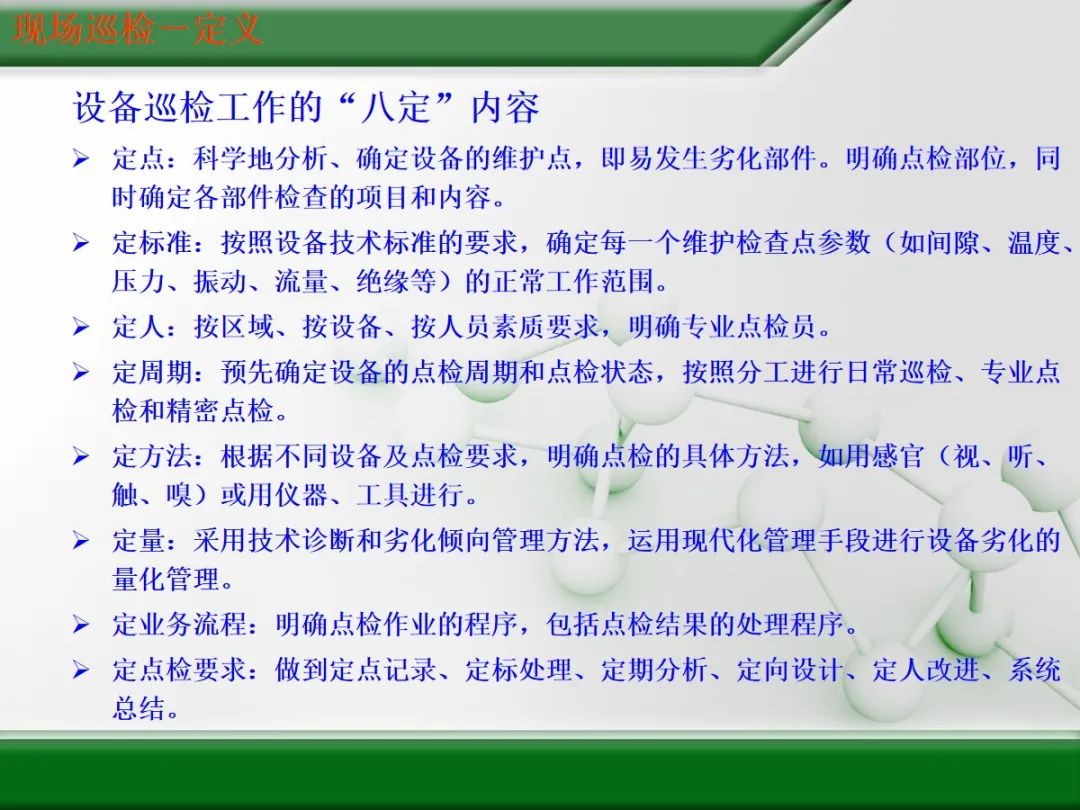 现场巡检－定义

设备巡检工作的“八定”内容

➢ 定点：科学地分析、确定设备的维护点，即易发生劣化部件。明确点检部位，同时确定各部件检查的项目和内容。

➢ 定标准：按照设备技术标准的要求，确定每一个维护检查点参数（如间隙、温度、压力、振动、流量、绝缘等）的正常工作范围。

➢ 定人：按区域、按设备、按人员素质要求，明确专业点检员。

➢ 定周期：预先确定设备的点检周期和点检状态，按照分工进行日常巡检、专业点检和精密点检。

➢ 定方法：根据不同设备及点检要求，明确点检的具体方法，如用感官（视、听、触、嗅）或用仪器、工具进行。

➢ 定量：采用技术诊断和劣化倾向管理方法，运用现代化管理手段进行设备劣化的量化管理。

➢ 定业务流程：明确点检作业的程序，包括点检结果的处理程序。

➢ 定点检要求：做到定点记录、定标处理、定期分析、定向设计、定人改进、系统总结。